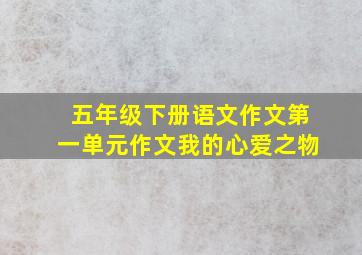 五年级下册语文作文第一单元作文我的心爱之物